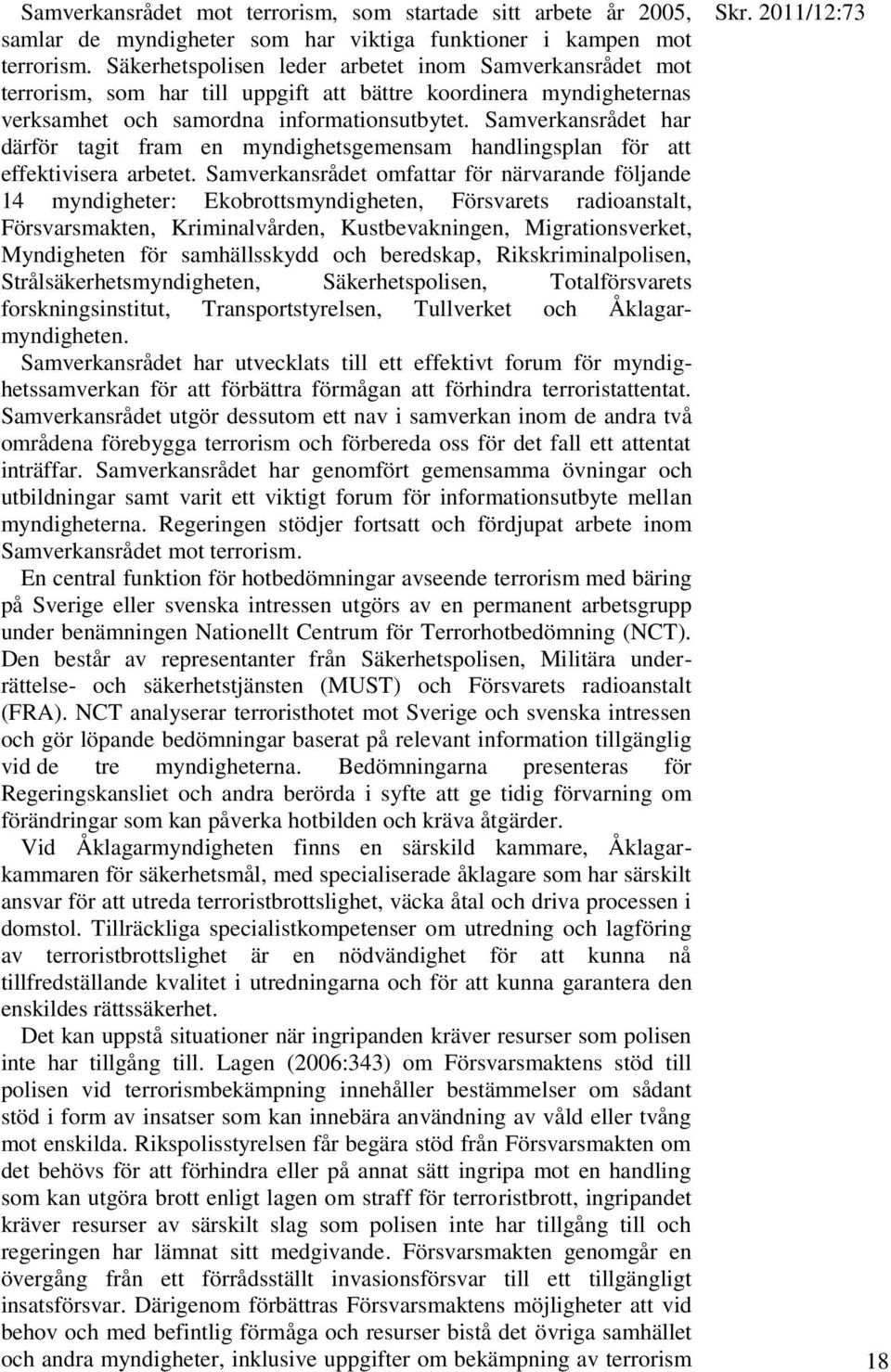 Skr. 2011/12:73

Samverkansrådet mot terrorism, som startade sitt arbete år 2005, samlar de myndigheter som har viktiga funktioner i kampen mot terrorism. Säkerhetspolisen leder arbetet inom Samverkansrådet mot terrorism, som har till uppgift att bättre koordinera myndigheternas verksamhet och samordna informationsutbytet. Samverkansrådet har därför tagit fram en myndighetsgemensam handlingsplan för att effektivisera arbetet. Samverkansrådet omfattar för närvarande följande 14 myndigheter: Ekobrottsmyndigheten, Försvarets radioanstalt, Försvarsmakten, Kriminalvården, Kustbevakningen, Migrationsverket, Myndigheten för samhällsskydd och beredskap, Rikskriminalpolisen, Strålsäkerhetsmyndigheten, Säkerhetspolisen, Totalförsvarets forskningsinstitut, Transportstyrelsen, Tullverket och Åklagarmyndigheten.

Samverkansrådet har utvecklats till ett effektivt forum för myndighetssamverkan för att förbättra förmågan att förhindra terroristattentat. Samverkansrådet utgör dessutom ett nav i samverkan inom de andra två områdena förebygga terrorism och förbereda oss för det fall ett attentat inträffar. Samverkansrådet har genomfört gemensamma övningar och utbildningar samt varit ett viktigt forum för informationsutbyte mellan myndigheterna. Regeringen stödjer fortsatt och fördjupat arbete inom Samverkansrådet mot terrorism.

En central funktion för hotbedömningar avseende terrorism med bäring på Sverige eller svenska intressen utgörs av en permanent arbetsgrupp under benämningen Nationellt Centrum för Terrorhotbedömning (NCT). Den består av representanter från Säkerhetspolisen, Militära underrättelse- och säkerhetstjänsten (MUST) och Försvarets radioanstalt (FRA). NCT analyserar terroristhotet mot Sverige och svenska intressen och gör löpande bedömningar baserat på relevant information tillgänglig vid de tre myndigheterna. Bedömningarna presenteras för Regeringskansliet och andra berörda i syfte att ge tidig förvarning om förändringar som kan påverka hotbilden och kräva åtgärder.

Vid Åklagarmyndigheten finns en särskild kammare, Åklagarkammaren för säkerhetsmål, med specialiserade åklagare som har särskilt ansvar för att utreda terroristbrottslighet, väcka åtal och driva processen i domstol. Tillräckliga specialistkompetenser om utredning och lagföring av terroristbrottslighet är en nödvändighet för att kunna nå tillfredställande kvalitet i utredningarna och för att kunna garantera den enskildes rättssäkerhet.

Det kan uppstå situationer när ingripanden kräver resurser som polisen inte har tillgång till. Lagen (2006:343) om Försvarsmaktens stöd till polisen vid terrorismbekämpning innehåller bestämmelser om sådant stöd i form av insatser som kan innebära användning av våld eller tvång mot enskilda. Rikspolisstyrelsen får begära stöd från Försvarsmakten om det behövs för att förhindra eller på annat sätt ingripa mot en handling som kan utgöra brott enligt lagen om straff för terroristbrott, ingripandet kräver resurser av särskilt slag som polisen inte har tillgång till och regeringen har lämnat sitt medgivande. Försvarsmakten genomgår en övergång från ett förrådsställt invasionsförsvar till ett tillgängligt insatsförsvar. Därigenom förbättras Försvarsmaktens möjligheter att vid behov och med befintlig förmåga och resurser bistå det övriga samhället och andra myndigheter, inklusive uppgifter om bekämpning av terrorism

18